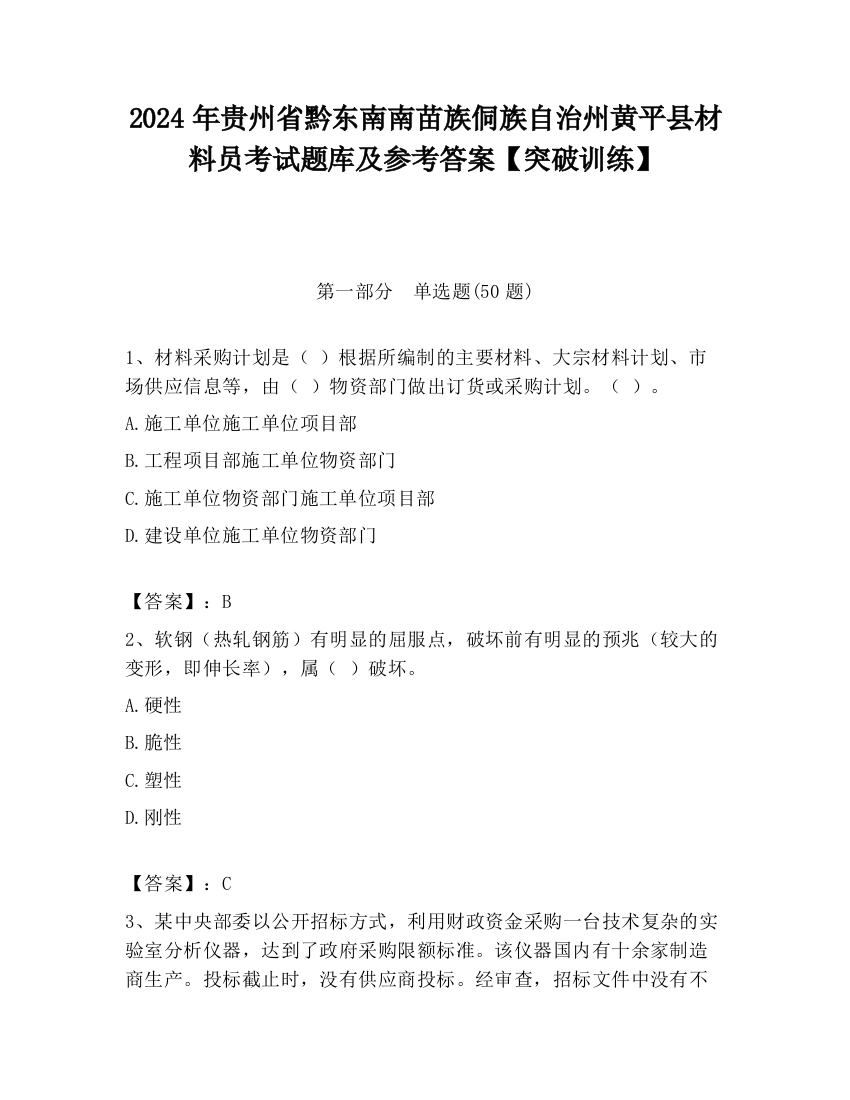 2024 年贵州省黔东南南苗族侗族自治州黄平县材料员考试题库及参考答案【突破训练】

第一部分　单选题(50 题)

1、材料采购计划是（ ）根据所编制的主要材料、大宗材料计划、市场供应信息等，由（ ）物资部门做出订货或采购计划。（ ）。

A.施工单位施工单位项目部

B.工程项目部施工单位物资部门

C.施工单位物资部门施工单位项目部

D.建设单位施工单位物资部门

【答案】：B

2、软钢（热轧钢筋）有明显的屈服点，破坏前有明显的预兆（较大的变形，即伸长率），属（ ）破坏。

A.硬性

B.脆性

C.塑性

D.刚性

【答案】：C

3、某中央部委以公开招标方式，利用财政资金采购一台技术复杂的实验室分析仪器，达到了政府采购限额标准。该仪器国内有十余家制造商生产。投标截止时，没有供应商投标。经审查，招标文件中没有不